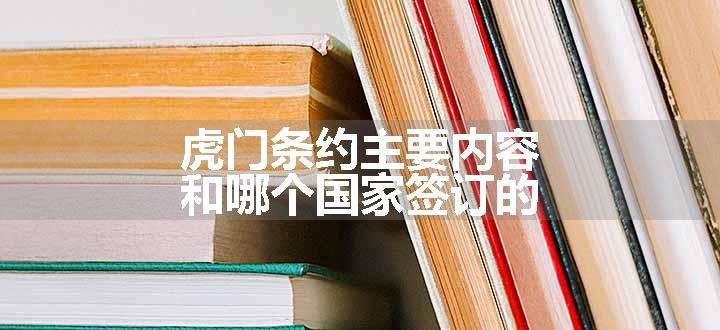 虎门条约主要内容
和哪个国家签订的